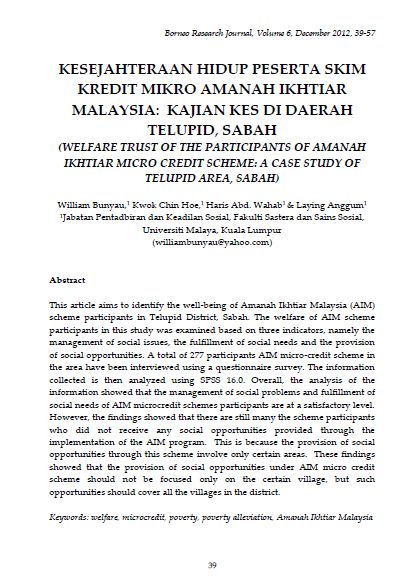 Borneo Research Journal, Volume 6, December 2012, 39-57

KESEJAHTERAAN HIDUP PESERTA SKIM KREDIT MIKRO AMANAH IKHTIAR MALAYSIA: KAJIAN KES DI DAERAH TELUPID, SABAH
(WELFARE TRUST OF THE PARTICIPANTS OF AMANAH IKHTIAR MICRO CREDIT SCHEME: A CASE STUDY OF TELUPID AREA, SABAH)

William Bunyau,$^1$ Kwok Chin Hoe,$^1$ Haris Abd. Wahab$^1$ & Laying Anggum$^1$
$^1$Jabatan Pentadbiran dan Keadilan Sosial, Fakulti Sastera dan Sains Sosial, Universiti Malaya, Kuala Lumpur
(williambunyau@yahoo.com)

Abstract

This article aims to identify the well-being of Amanah Ikhtiar Malaysia (AIM) scheme participants in Telupid District, Sabah. The welfare of AIM scheme participants in this study was examined based on three indicators, namely the management of social issues, the fulfillment of social needs and the provision of social opportunities. A total of 277 participants AIM micro-credit scheme in the area have been interviewed using a questionnaire survey. The information collected is then analyzed using SPSS 16.0. Overall, the analysis of the information showed that the management of social problems and fulfillment of social needs of AIM microcredit schemes participants are at a satisfactory level. However, the findings showed that there are still many the scheme participants who did not receive any social opportunities provided through the implementation of the AIM program. This is because the provision of social opportunities through this scheme involve only certain areas. These findings showed that the provision of social opportunities under AIM micro credit scheme should not be focused only on the certain village, but such opportunities should cover all the villages in the district.

Keywords: welfare, microcredit, poverty, poverty alleviation, Amanah Ikhtiar Malaysia

39